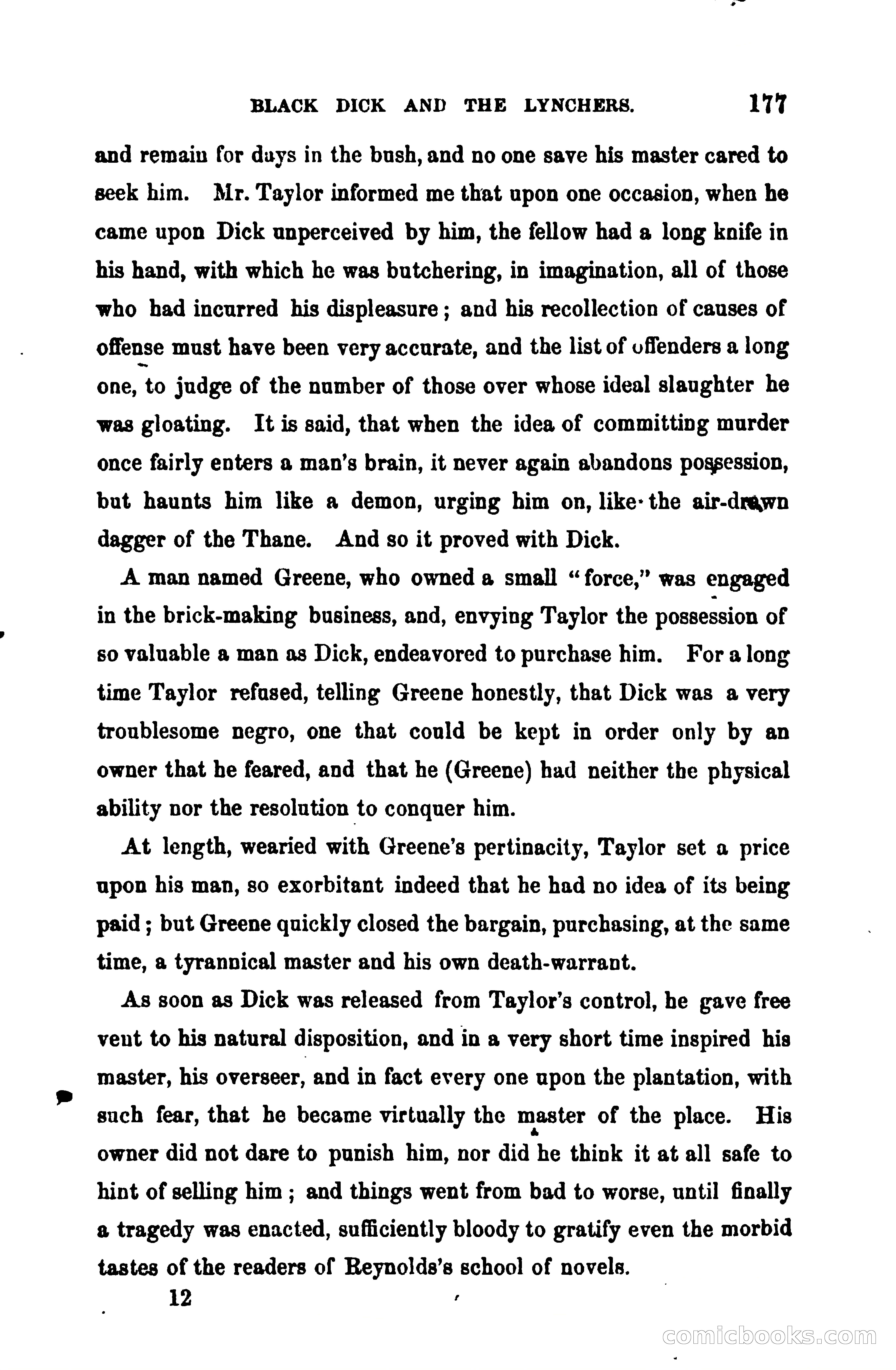 BLACK DICK AND THE LYNCHERS. 177

and remain for days in the bush, and no one save his master cared to seek him. Mr. Taylor informed me that upon one occasion, when he came upon Dick unperceived by him, the fellow had a long knife in his hand, with which he was butchering, in imagination, all of those who had incurred his displeasure; and his recollection of causes of offense must have been very accurate, and the list of offenders a long one, to judge of the number of those over whose ideal slaughter he was gloating. It is said, that when the idea of committing murder once fairly enters a man's brain, it never again abandons possession, but haunts him like a demon, urging him on, like the air-drawn dagger of the Thane. And so it proved with Dick.

A man named Greene, who owned a small "force," was engaged in the brick-making business, and, envying Taylor the possession of so valuable a man as Dick, endeavored to purchase him. For a long time Taylor refused, telling Greene honestly, that Dick was a very troublesome negro, one that could be kept in order only by an owner that he feared, and that he (Greene) had neither the physical ability nor the resolution to conquer him.

At length, wearied with Greene's pertinacity, Taylor set a price upon his man, so exorbitant indeed that he had no idea of its being paid; but Greene quickly closed the bargain, purchasing, at the same time, a tyrannical master and his own death-warrant.

As soon as Dick was released from Taylor's control, he gave free vent to his natural disposition, and in a very short time inspired his master, his overseer, and in fact every one upon the plantation, with such fear, that he became virtually the master of the place. His owner did not dare to punish him, nor did he think it at all safe to hint of selling him; and things went from bad to worse, until finally a tragedy was enacted, sufficiently bloody to gratify even the morbid tastes of the readers of Reynolds's school of novels.

12

comicbooks.com